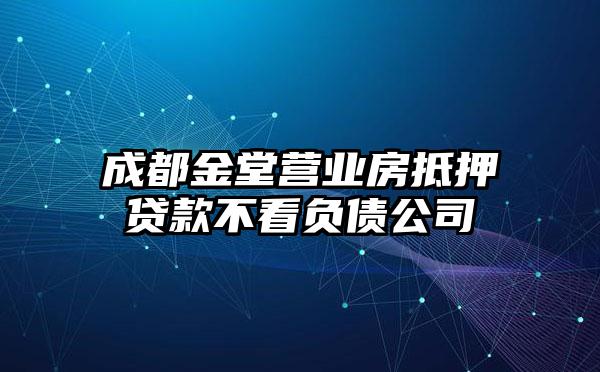 成都金堂营业房抵押贷款不看负债公司